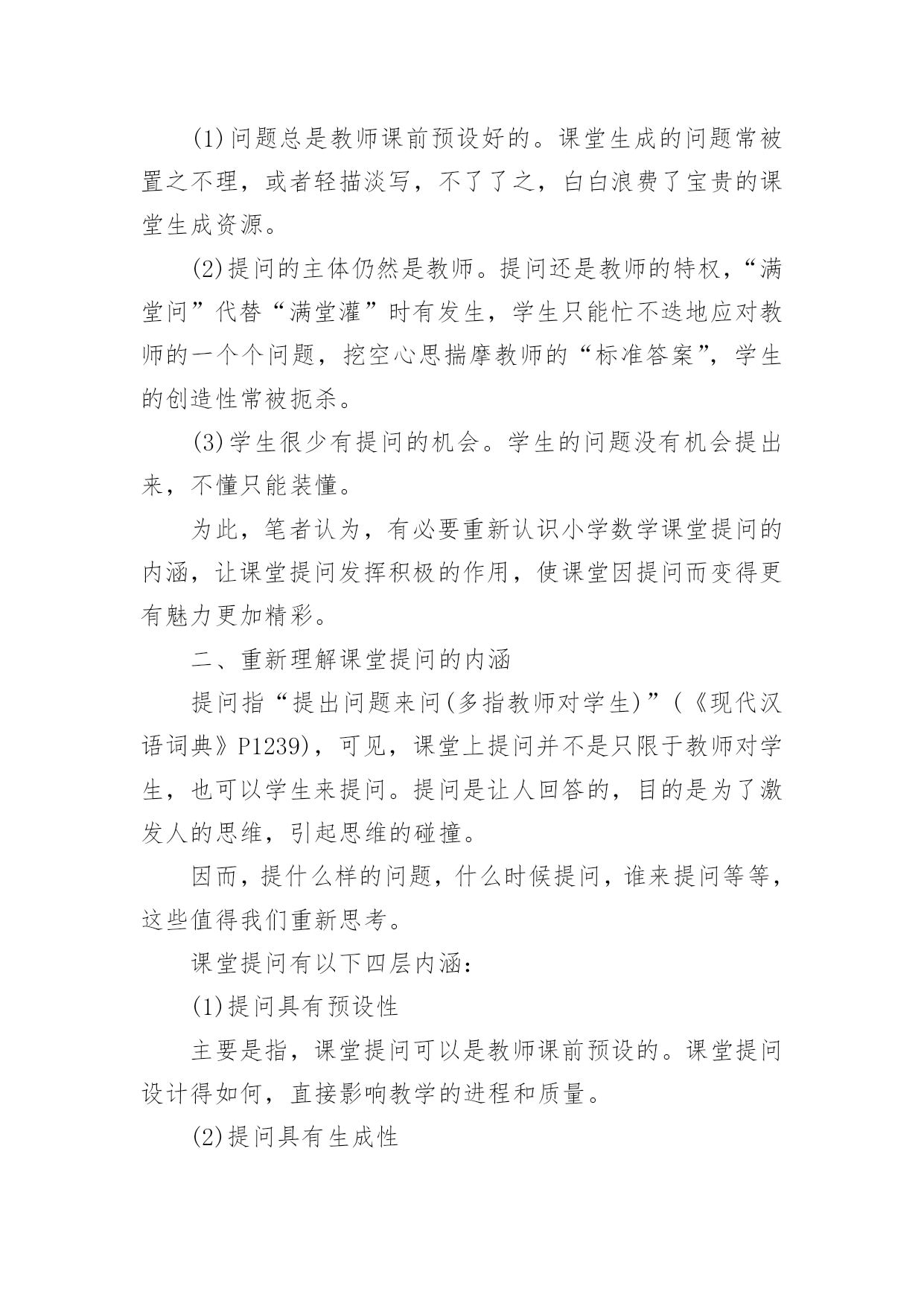 (1)问题总是教师课前预设好的。课堂生成的问题常被置之不理，或者轻描淡写，不了了之，白白浪费了宝贵的课堂生成资源。

(2)提问的主体仍然是教师。提问还是教师的特权，“满堂问”代替“满堂灌”时有发生，学生只能忙不迭地应对教师的一个个问题，挖空心思揣摩教师的“标准答案”，学生的创造性常被扼杀。

(3)学生很少有提问的机会。学生的问题没有机会提出来，不懂只能装懂。

为此，笔者认为，有必要重新认识小学数学课堂提问的内涵，让课堂提问发挥积极的作用，使课堂因提问而变得更有魅力更加精彩。

二、重新理解课堂提问的内涵

提问指“提出问题来问(多指教师对学生)”(《现代汉语词典》P1239)，可见，课堂上提问并不是只限于教师对学生，也可以学生来提问。提问是让人回答的，目的是为了激发人的思维，引起思维的碰撞。

因而，提什么样的问题，什么时候提问，谁来提问等等，这些值得我们重新思考。

课堂提问有以下四层内涵：

(1)提问具有预设性

主要是指，课堂提问可以是教师课前预设的。课堂提问设计得如何，直接影响教学的进程和质量。

(2)提问具有生成性